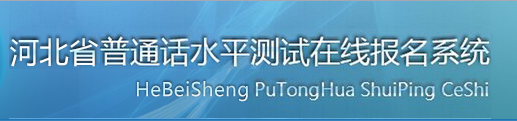 河北省普通话水平测试在线报名系统
HeBeiSheng PuTongHua ShuiPing CeShi